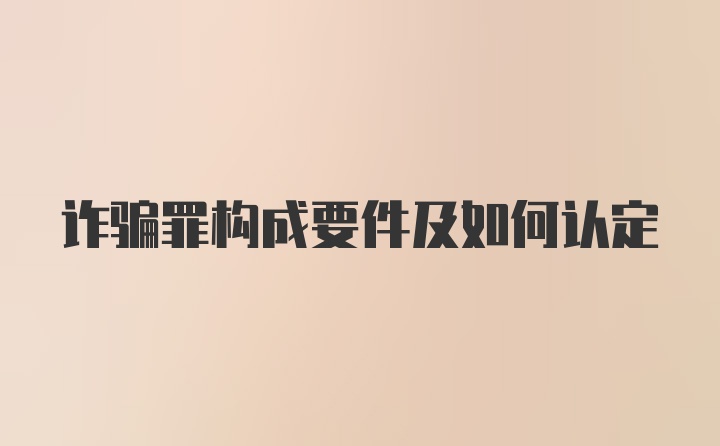 诈骗罪构成要件及如何认定